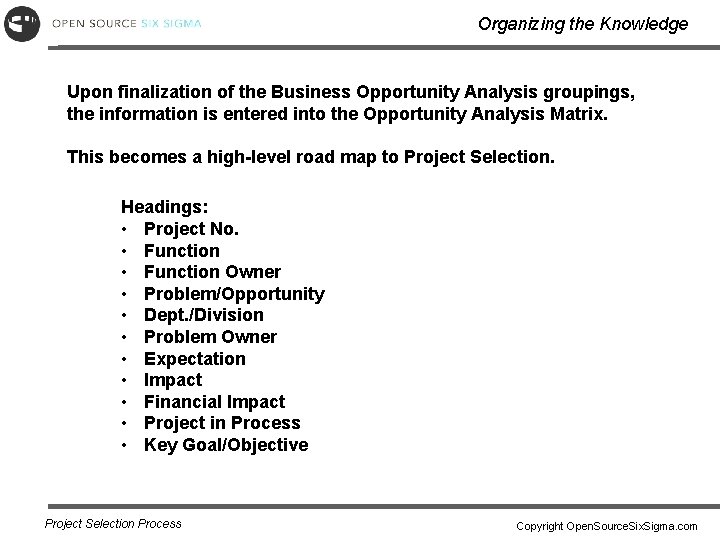 OPEN SOURCE SIX SIGMA

Organizing the Knowledge

Upon finalization of the Business Opportunity Analysis groupings, the information is entered into the Opportunity Analysis Matrix.

This becomes a high-level road map to Project Selection.

Headings:
• Project No.
• Function
• Function Owner
• Problem/Opportunity
• Dept./Division
• Problem Owner
• Expectation
• Impact
• Financial Impact
• Project in Process
• Key Goal/Objective

Project Selection Process

Copyright OpenSourceSixSigma.com